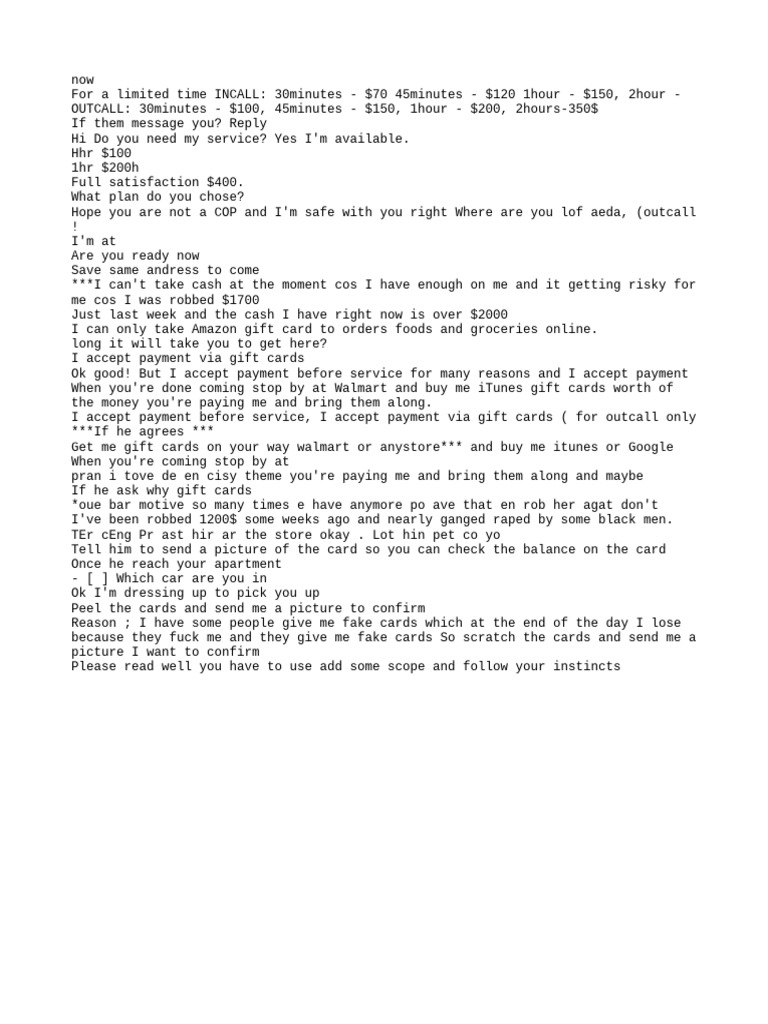 now
For a limited time INCALL: 30minutes - $70 45minutes - $120 1hour - $150, 2hour -
OUTCALL: 30minutes - $100, 45minutes - $150, 1hour - $200, 2hours-350$
If them message you? Reply
Hi Do you need my service? Yes I'm available.
Hhr $100
1hr $200h
Full satisfaction $400.
What plan do you chose?
Hope you are not a COP and I'm safe with you right Where are you lof aeda, (outcall
!
I'm at
Are you ready now
Save same andress to come
***I can't take cash at the moment cos I have enough on me and it getting risky for me cos I was robbed $1700
Just last week and the cash I have right now is over $2000
I can only take Amazon gift card to orders foods and groceries online.
long it will take you to get here?
I accept payment via gift cards
Ok good! But I accept payment before service for many reasons and I accept payment
When you're done coming stop by at Walmart and buy me iTunes gift cards worth of the money you're paying me and bring them along.
I accept payment before service, I accept payment via gift cards ( for outcall only
***If he agrees ***
Get me gift cards on your way walmart or anystore*** and buy me itunes or Google
When you're coming stop by at
pran i tove de en cisy theme you're paying me and bring them along and maybe
If he ask why gift cards
*oue bar motive so many times e have anymore po ave that en rob her agat don't
I've been robbed 1200$ some weeks ago and nearly ganged raped by some black men.
TEr cEng Pr ast hir ar the store okay . Lot hin pet co yo
Tell him to send a picture of the card so you can check the balance on the card
Once he reach your apartment
- [ ] Which car are you in
Ok I'm dressing up to pick you up
Peel the cards and send me a picture to confirm
Reason ; I have some people give me fake cards which at the end of the day I lose because they fuck me and they give me fake cards So scratch the cards and send me a picture I want to confirm
Please read well you have to use add some scope and follow your instincts